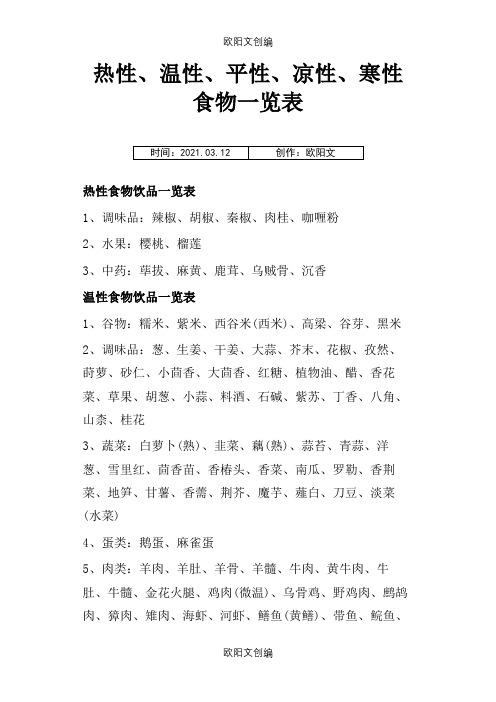 欧阳文创编

热性、温性、平性、凉性、寒性食物一览表

| 时间：2021.03.12 | 创作：欧阳文 |
|---|---|

热性食物饮品一览表

1、调味品：辣椒、胡椒、秦椒、肉桂、咖喱粉

2、水果：樱桃、榴莲

3、中药：荜拔、麻黄、鹿茸、乌贼骨、沉香

温性食物饮品一览表

1、谷物：糯米、紫米、西谷米(西米)、高粱、谷芽、黑米

2、调味品：葱、生姜、干姜、大蒜、芥末、花椒、孜然、莳萝、砂仁、小茴香、大茴香、红糖、植物油、醋、香花菜、草果、胡葱、小蒜、料酒、石碱、紫苏、丁香、八角、山柰、桂花

3、蔬菜：白萝卜(熟)、韭菜、藕(熟)、蒜苔、青蒜、洋葱、雪里红、茴香苗、香椿头、香菜、南瓜、罗勒、香荆菜、地笋、甘薯、香薷、荆芥、魔芋、薤白、刀豆、淡菜(水菜)

4、蛋类：鹅蛋、麻雀蛋

5、肉类：羊肉、羊肚、羊骨、羊髓、牛肉、黄牛肉、牛肚、牛髓、金花火腿、鸡肉(微温)、乌骨鸡、野鸡肉、鹧鸪肉、獐肉、雉肉、海虾、河虾、鳝鱼(黄鳝)、带鱼、鲩鱼、

欧阳文创编